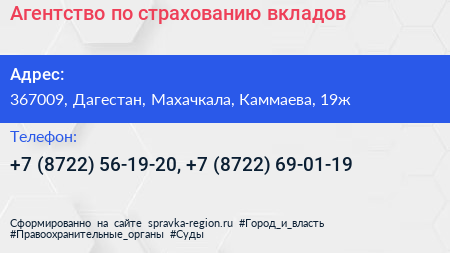 Агентство по страхованию вкладов

Адрес:

367009, Дагестан, Махачкала, Каммаева, 19ж

Телефон:

+7 (8722) 56-19-20, +7 (8722) 69-01-19

Сформированно на сайте spravka-region.ru #Город_и_власть #Правоохранительные_органы #Суды